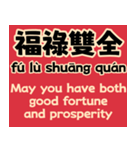 福祿雙全
fú lù shuāng quán
May you have both good fortune and prosperity